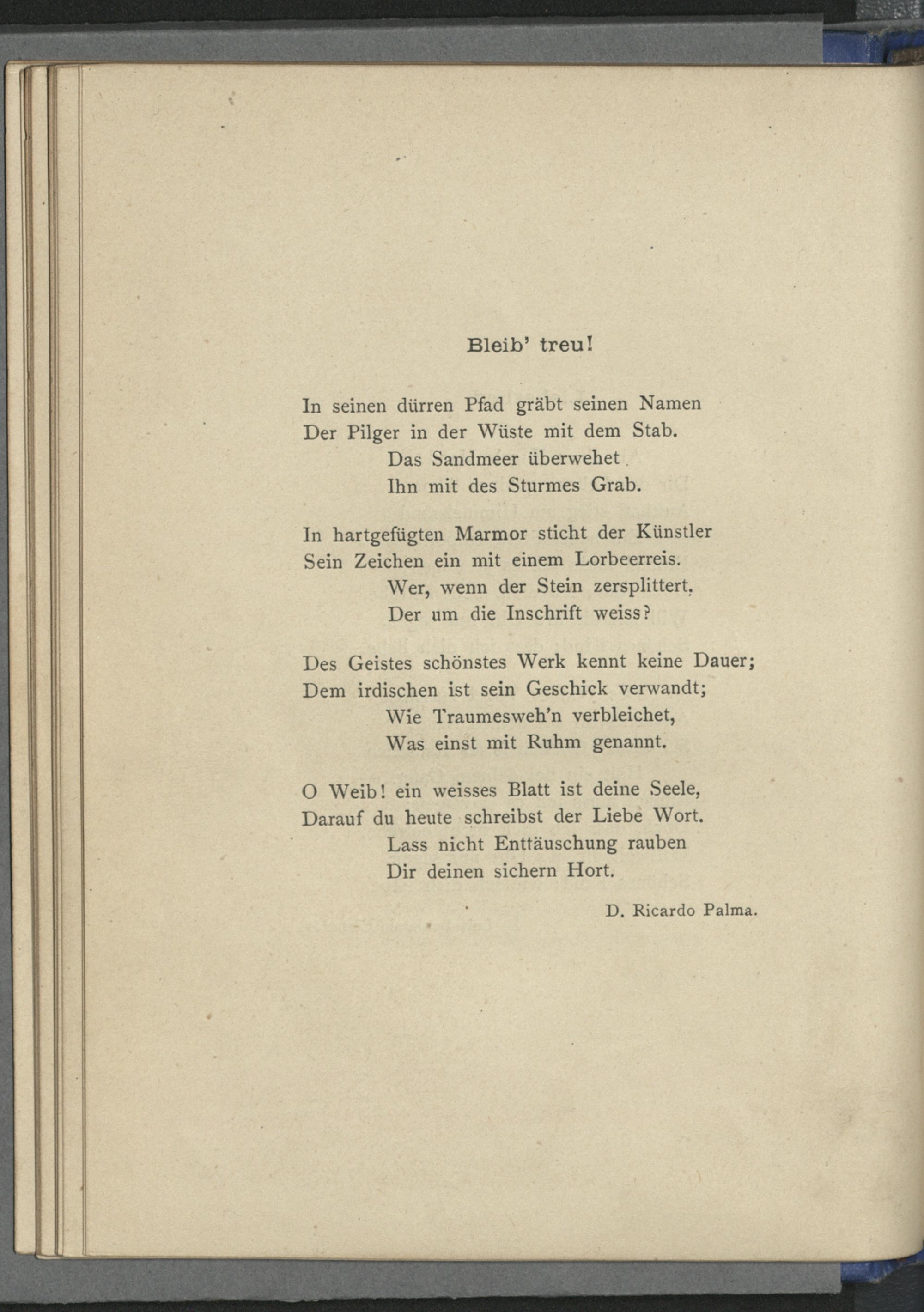 Bleib' treu!

In seinen dürren Pfad gräbt seinen Namen
Der Pilger in der Wüste mit dem Stab.
Das Sandmeer überwehet
Ihn mit des Sturmes Grab.

In hartgefügten Marmor sticht der Künstler
Sein Zeichen ein mit einem Lorbeerreis.
Wer, wenn der Stein zersplittert,
Der um die Inschrift weiss?

Des Geistes schönstes Werk kennt keine Dauer;
Dem irdischen ist sein Geschick verwandt;
Wie Traumesweh'n verbleichet,
Was einst mit Ruhm genannt.

O Weib! ein weisses Blatt ist deine Seele,
Darauf du heute schreibst der Liebe Wort.
Lass nicht Enttäuschung rauben
Dir deinen sichern Hort.

D. Ricardo Palma.